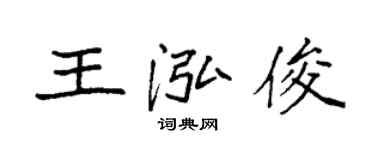 王泓俊
词典网